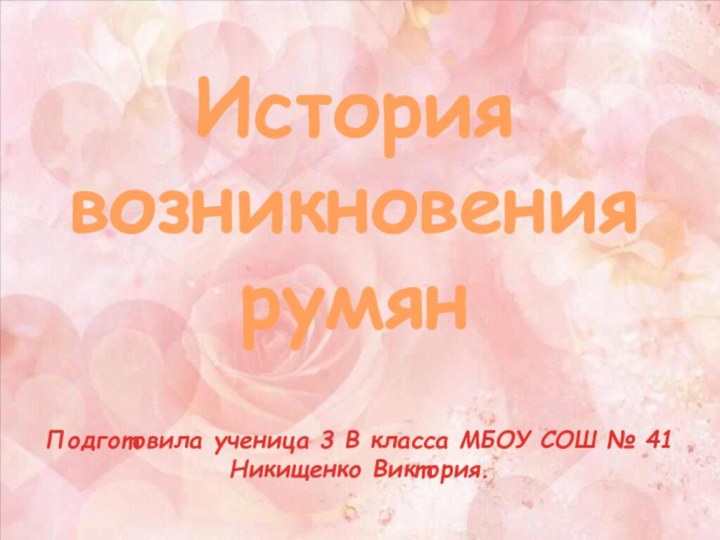 История возникновения румян

Подготовила ученица 3 В класса МБОУ СОШ № 41 Никищенко Виктория.